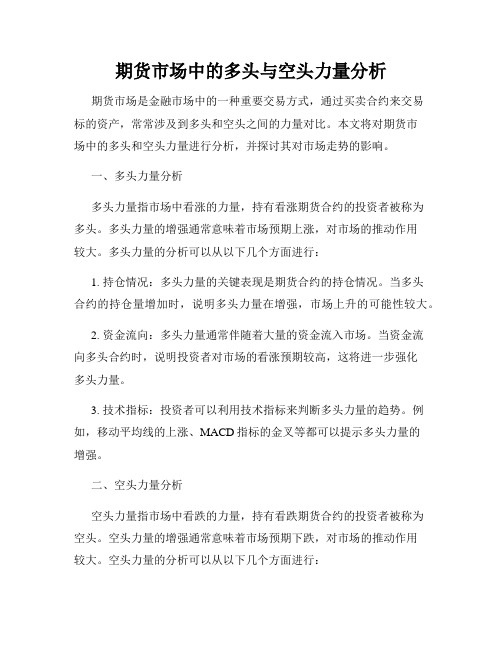 期货市场中的多头与空头力量分析

期货市场是金融市场中的一种重要交易方式，通过买卖合约来交易标的资产，常常涉及到多头和空头之间的力量对比。本文将对期货市场中的多头和空头力量进行分析，并探讨其对市场走势的影响。

一、多头力量分析

多头力量指市场中看涨的力量，持有看涨期货合约的投资者被称为多头。多头力量的增强通常意味着市场预期上涨，对市场的推动作用较大。多头力量的分析可以从以下几个方面进行：

1. 持仓情况：多头力量的关键表现是期货合约的持仓情况。当多头合约的持仓量增加时，说明多头力量在增强，市场上升的可能性较大。

2. 资金流向：多头力量通常伴随着大量的资金流入市场。当资金流向多头合约时，说明投资者对市场的看涨预期较高，这将进一步强化多头力量。

3. 技术指标：投资者可以利用技术指标来判断多头力量的趋势。例如，移动平均线的上涨、MACD 指标的金叉等都可以提示多头力量的增强。

二、空头力量分析

空头力量指市场中看跌的力量，持有看跌期货合约的投资者被称为空头。空头力量的增强通常意味着市场预期下跌，对市场的推动作用较大。空头力量的分析可以从以下几个方面进行：